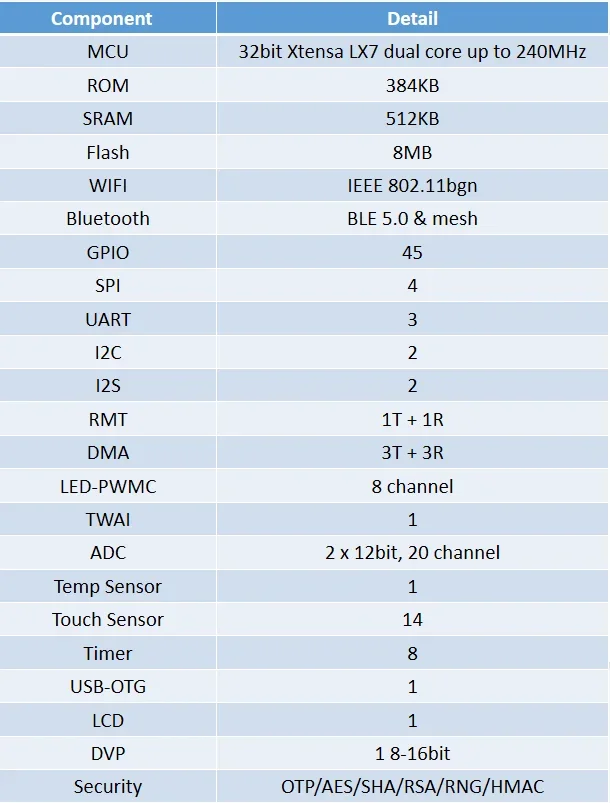 | Component | Detail |
|---|---|
| MCU | 32bit Xtensa LX7 dual core up to 240MHz |
| ROM | 384KB |
| SRAM | 512KB |
| Flash | 8MB |
| WIFI | IEEE 802.11bgn |
| Bluetooth | BLE 5.0 & mesh |
| GPIO | 45 |
| SPI | 4 |
| UART | 3 |
| I2C | 2 |
| I2S | 2 |
| RMT | 1T + 1R |
| DMA | 3T + 3R |
| LED-PWMC | 8 channel |
| TWAI | 1 |
| ADC | 2 x 12bit, 20 channel |
| Temp Sensor | 1 |
| Touch Sensor | 14 |
| Timer | 8 |
| USB-OTG | 1 |
| LCD | 1 |
| DVP | 1 8-16bit |
| Security | OTP/AES/SHA/RSA/RNG/HMAC |